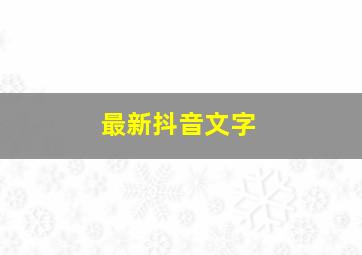 最新抖音文字